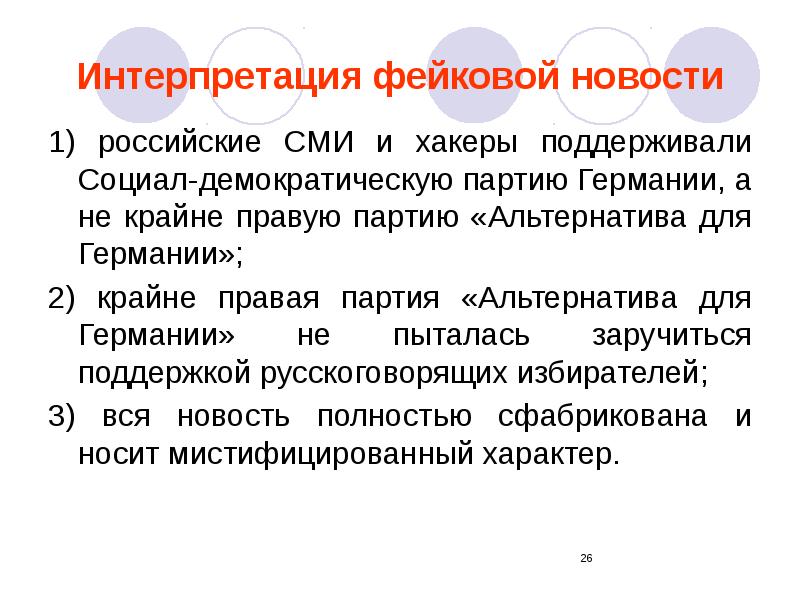 Интерпретация фейковой новости

1) российские СМИ и хакеры поддерживали Социал-демократическую партию Германии, а не крайне правую партию «Альтернатива для Германии»;

2) крайне правая партия «Альтернатива для Германии» не пыталась заручиться поддержкой русскоговорящих избирателей;

3) вся новость полностью сфабрикована и носит мистифицированный характер.

26